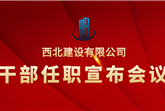 西北建设有限公司
干部任职宣布会议